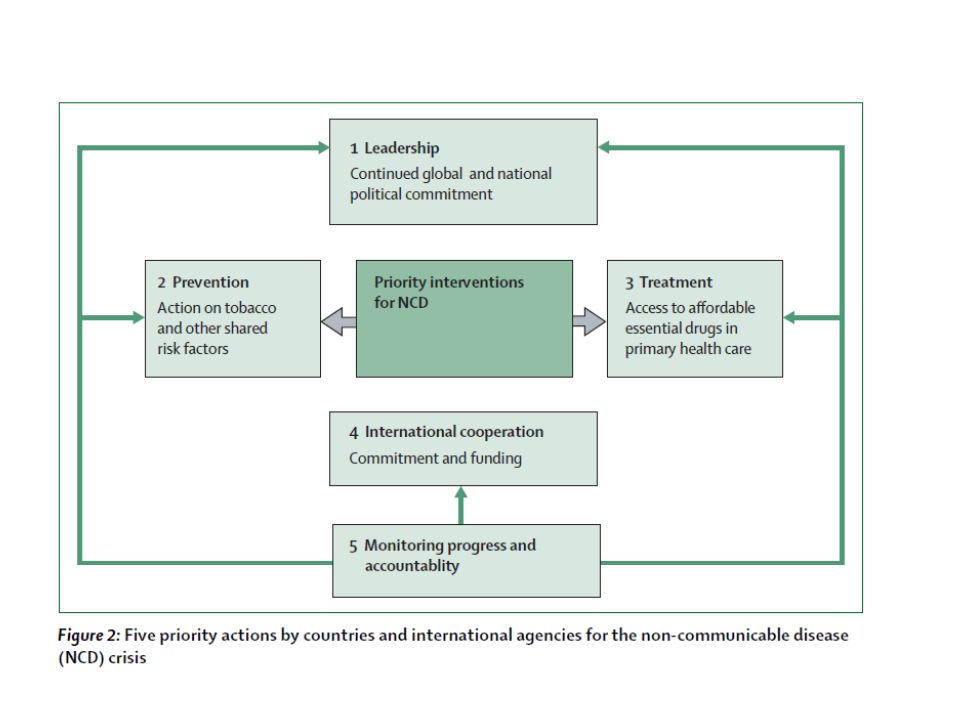 1 Leadership
Continued global and national political commitment

2 Prevention
Action on tobacco and other shared risk factors

Priority interventions for NCD

3 Treatment
Access to affordable essential drugs in primary health care

4 International cooperation
Commitment and funding

5 Monitoring progress and accountablity

Figure 2: Five priority actions by countries and international agencies for the non-communicable disease (NCD) crisis